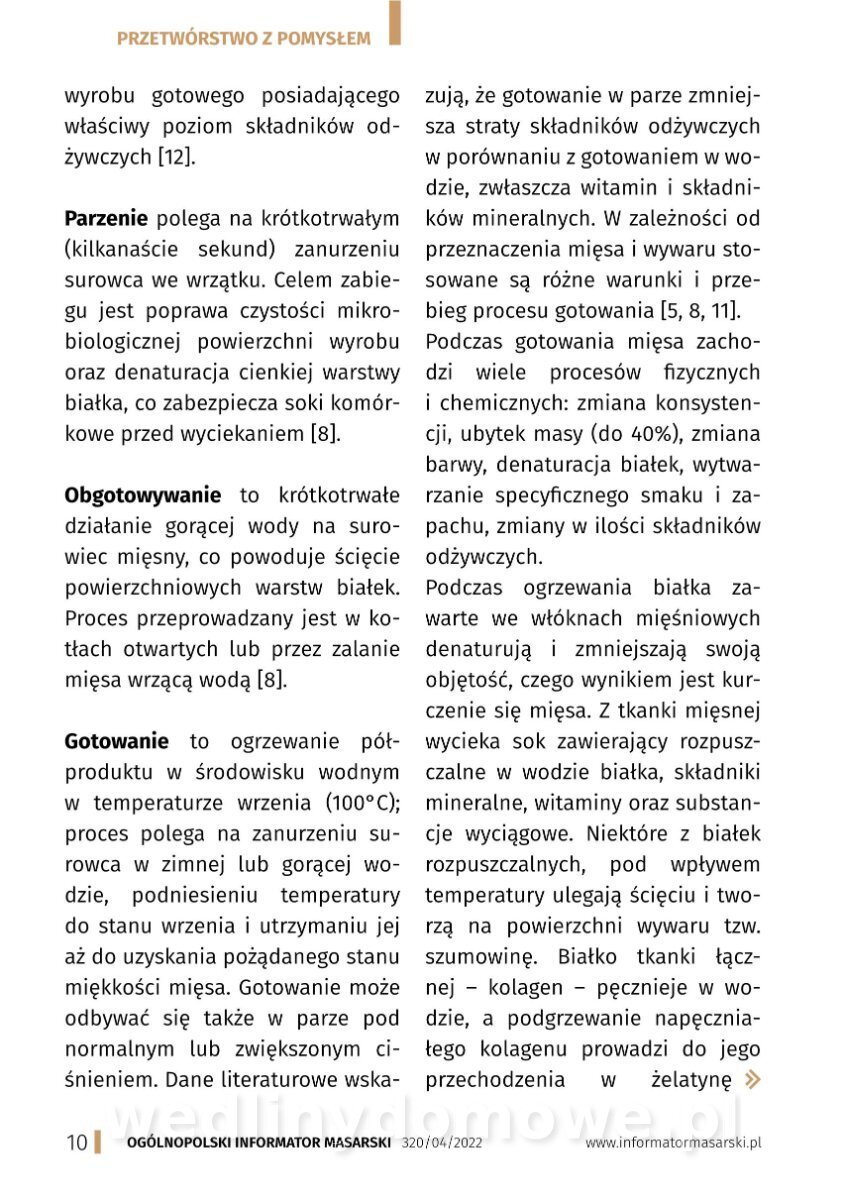 PRZETWÓRSTWO Z POMYSŁEM

wyrobu gotowego posiadającego właściwy poziom składników odżywczych [12].

**Parzenie** polega na krótkotrwałym (kilkanaście sekund) zanurzeniu surowca we wrzątku. Celem zabiegu jest poprawa czystości mikrobiologicznej powierzchni wyrobu oraz denaturacja cienkiej warstwy białka, co zabezpiecza soki komórkowe przed wyciekaniem [8].

**Obgotowywanie** to krótkotrwałe działanie gorącej wody na surowiec mięsny, co powoduje ścięcie powierzchniowych warstw białek. Proces przeprowadzany jest w kotłach otwartych lub przez zalanie mięsa wrzącą wodą [8].

**Gotowanie** to ogrzewanie półproduktu w środowisku wodnym w temperaturze wrzenia (100°C); proces polega na zanurzeniu surowca w zimnej lub gorącej wodzie, podniesieniu temperatury do stanu wrzenia i utrzymaniu jej aż do uzyskania pożądanego stanu miękkości mięsa. Gotowanie może odbywać się także w parze pod normalnym lub zwiększonym ciśnieniem. Dane literaturowe wskazują, że gotowanie w parze zmniejsza straty składników odżywczych w porównaniu z gotowaniem w wodzie, zwłaszcza witamin i składników mineralnych. W zależności od przeznaczenia mięsa i wywaru stosowane są różne warunki i przebieg procesu gotowania [5, 8, 11].
Podczas gotowania mięsa zachodzi wiele procesów fizycznych i chemicznych: zmiana konsystencji, ubytek masy (do 40%), zmiana barwy, denaturacja białek, wytwarzanie specyficznego smaku i zapachu, zmiany w ilości składników odżywczych.
Podczas ogrzewania białka zawarte we włóknach mięśniowych denaturują i zmniejszają swoją objętość, czego wynikiem jest kurczenie się mięsa. Z tkanki mięsnej wycieka sok zawierający rozpuszczalne w wodzie białka, składniki mineralne, witaminy oraz substancje wyciągowe. Niektóre z białek rozpuszczalnych, pod wpływem temperatury ulegają ścięciu i tworzą na powierzchni wywaru tzw. szumowinę. Białko tkanki łącznej – kolagen – pęcznieje w wodzie, a podgrzewanie napęczniałego kolagenu prowadzi do jego przechodzenia w żelatynę »

wedlinydomowe.pl

10 OGÓLNOPOLSKI INFORMATOR MASARSKI 320/04/2022 www.informatormasarski.pl